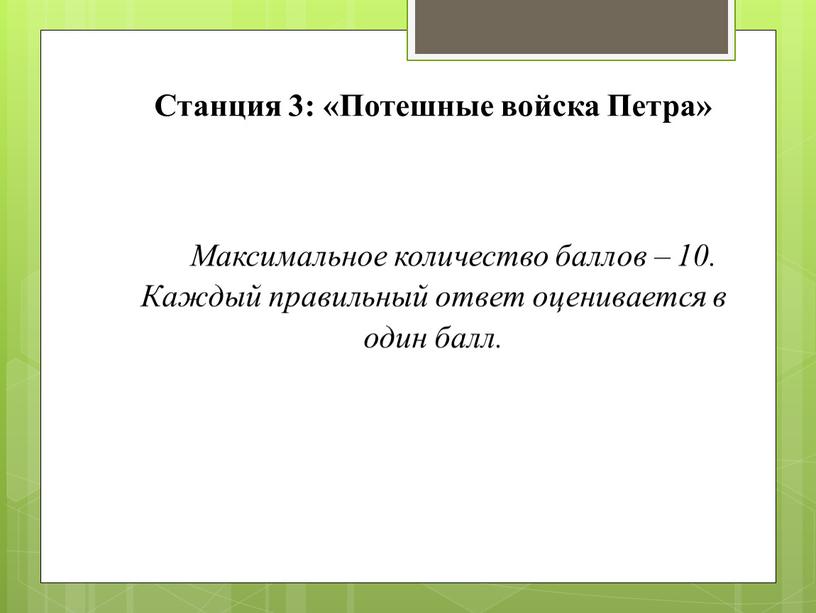 Станция 3: «Потешные войска Петра»

Максимальное количество баллов – 10. Каждый правильный ответ оценивается в один балл.